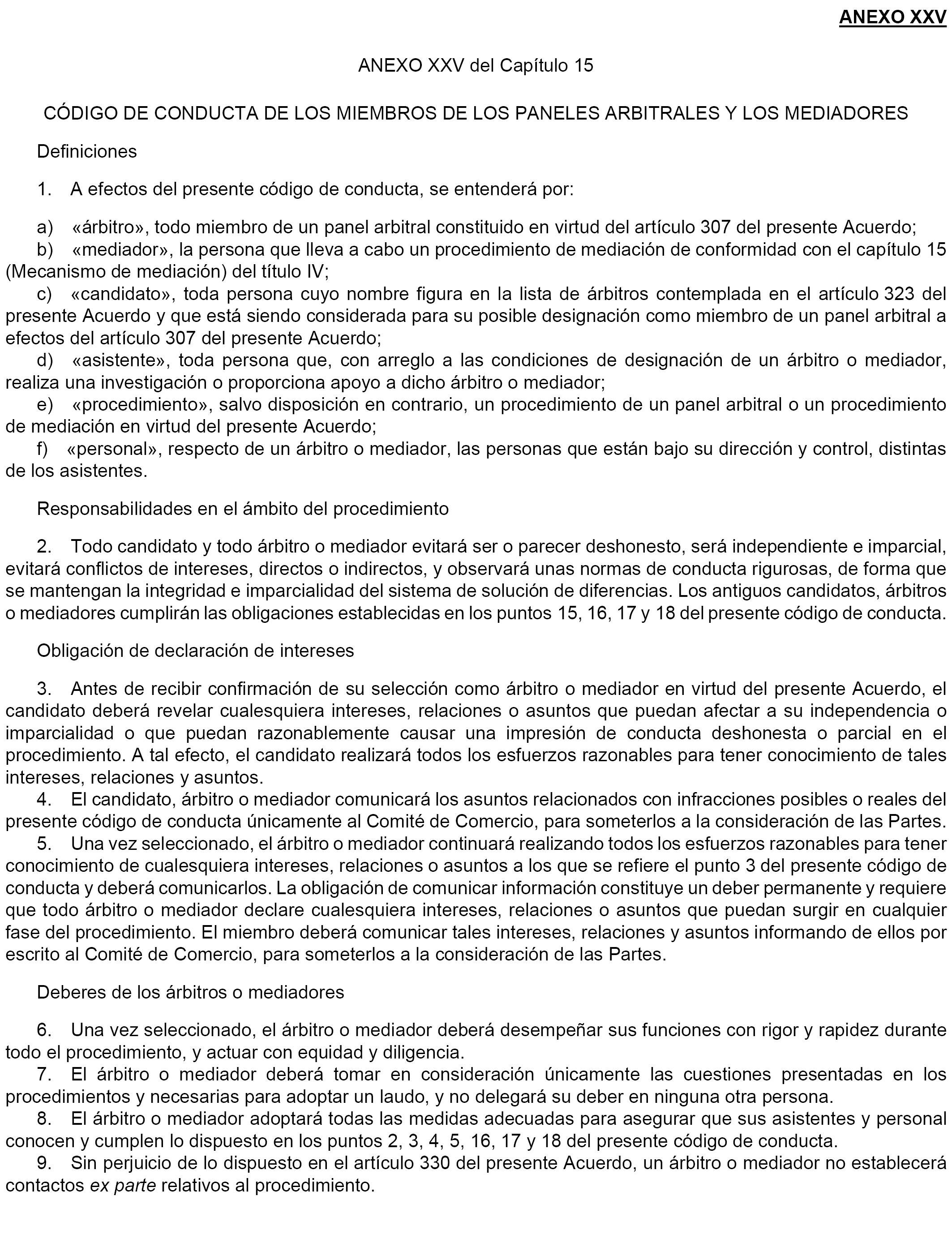 ANEXO XXV

ANEXO XXV del Capítulo 15

CÓDIGO DE CONDUCTA DE LOS MIEMBROS DE LOS PANELES ARBITRALES Y LOS MEDIADORES

Definiciones

1. A efectos del presente código de conducta, se entenderá por:

a) «árbitro», todo miembro de un panel arbitral constituido en virtud del artículo 307 del presente Acuerdo;
b) «mediador», la persona que lleva a cabo un procedimiento de mediación de conformidad con el capítulo 15 (Mecanismo de mediación) del título IV;
c) «candidato», toda persona cuyo nombre figura en la lista de árbitros contemplada en el artículo 323 del presente Acuerdo y que está siendo considerada para su posible designación como miembro de un panel arbitral a efectos del artículo 307 del presente Acuerdo;
d) «asistente», toda persona que, con arreglo a las condiciones de designación de un árbitro o mediador, realiza una investigación o proporciona apoyo a dicho árbitro o mediador;
e) «procedimiento», salvo disposición en contrario, un procedimiento de un panel arbitral o un procedimiento de mediación en virtud del presente Acuerdo;
f) «personal», respecto de un árbitro o mediador, las personas que están bajo su dirección y control, distintas de los asistentes.

Responsabilidades en el ámbito del procedimiento

2. Todo candidato y todo árbitro o mediador evitará ser o parecer deshonesto, será independiente e imparcial, evitará conflictos de intereses, directos o indirectos, y observará unas normas de conducta rigurosas, de forma que se mantengan la integridad e imparcialidad del sistema de solución de diferencias. Los antiguos candidatos, árbitros o mediadores cumplirán las obligaciones establecidas en los puntos 15, 16, 17 y 18 del presente código de conducta.

Obligación de declaración de intereses

3. Antes de recibir confirmación de su selección como árbitro o mediador en virtud del presente Acuerdo, el candidato deberá revelar cualesquiera intereses, relaciones o asuntos que puedan afectar a su independencia o imparcialidad o que puedan razonablemente causar una impresión de conducta deshonesta o parcial en el procedimiento. A tal efecto, el candidato realizará todos los esfuerzos razonables para tener conocimiento de tales intereses, relaciones y asuntos.
4. El candidato, árbitro o mediador comunicará los asuntos relacionados con infracciones posibles o reales del presente código de conducta únicamente al Comité de Comercio, para someterlos a la consideración de las Partes.
5. Una vez seleccionado, el árbitro o mediador continuará realizando todos los esfuerzos razonables para tener conocimiento de cualesquiera intereses, relaciones o asuntos a los que se refiere el punto 3 del presente código de conducta y deberá comunicarlos. La obligación de comunicar información constituye un deber permanente y requiere que todo árbitro o mediador declare cualesquiera intereses, relaciones o asuntos que puedan surgir en cualquier fase del procedimiento. El miembro deberá comunicar tales intereses, relaciones y asuntos informando de ellos por escrito al Comité de Comercio, para someterlos a la consideración de las Partes.

Deberes de los árbitros o mediadores

6. Una vez seleccionado, el árbitro o mediador deberá desempeñar sus funciones con rigor y rapidez durante todo el procedimiento, y actuar con equidad y diligencia.
7. El árbitro o mediador deberá tomar en consideración únicamente las cuestiones presentadas en los procedimientos y necesarias para adoptar un laudo, y no delegará su deber en ninguna otra persona.
8. El árbitro o mediador adoptará todas las medidas adecuadas para asegurar que sus asistentes y personal conocen y cumplen lo dispuesto en los puntos 2, 3, 4, 5, 16, 17 y 18 del presente código de conducta.
9. Sin perjuicio de lo dispuesto en el artículo 330 del presente Acuerdo, un árbitro o mediador no establecerá contactos ex parte relativos al procedimiento.